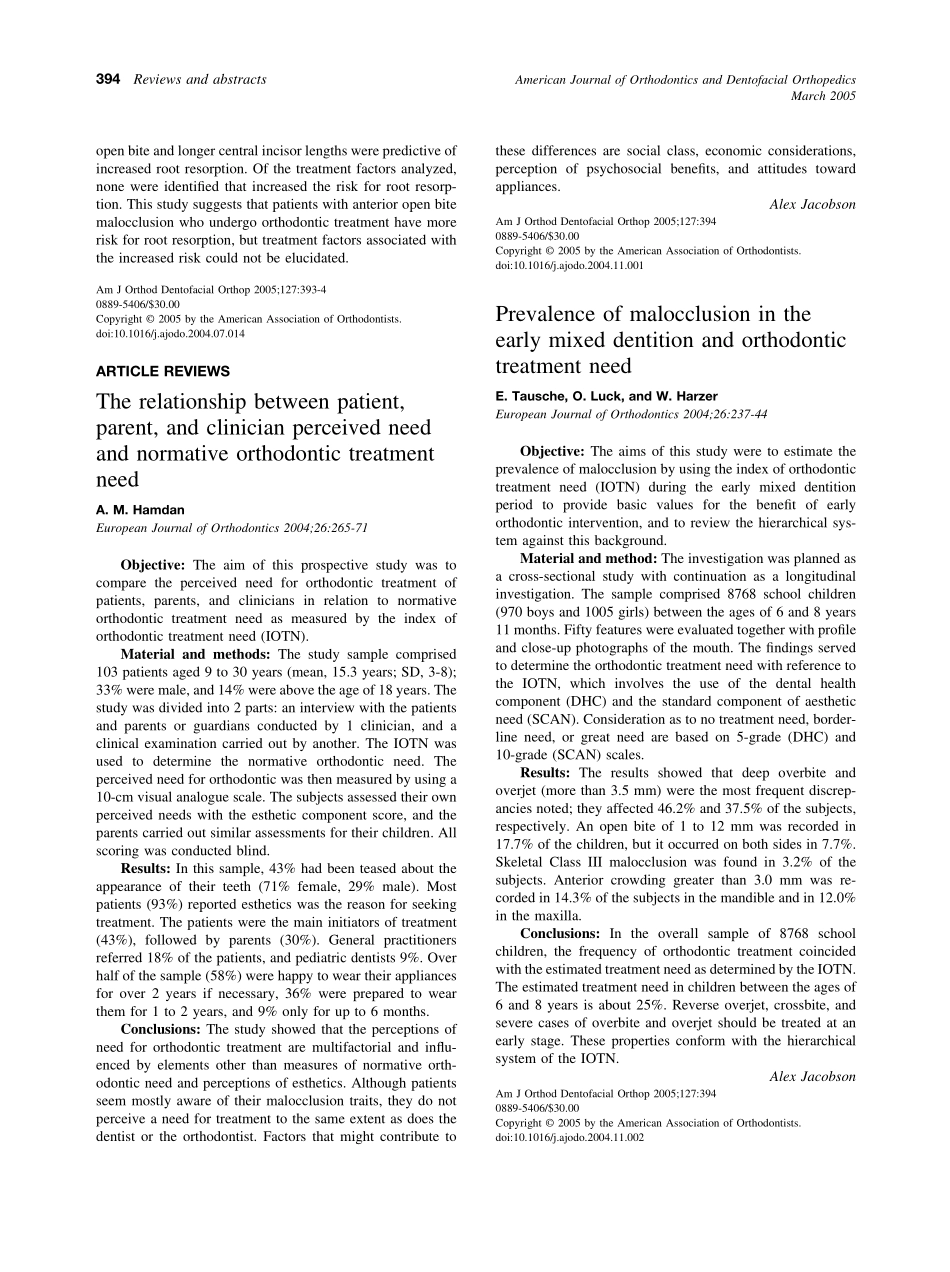 394 Reviews and abstracts

American Journal of Orthodontics and Dentofacial Orthopedics
March 2005

open bite and longer central incisor lengths were predictive of increased root resorption. Of the treatment factors analyzed, none were identified that increased the risk for root resorption. This study suggests that patients with anterior open bite malocclusion who undergo orthodontic treatment have more risk for root resorption, but treatment factors associated with the increased risk could not be elucidated.

Am J Orthod Dentofacial Orthop 2005;127:393-4
0889-5406/$30.00
Copyright © 2005 by the American Association of Orthodontists.
doi:10.1016/j.ajodo.2004.07.014

ARTICLE REVIEWS

The relationship between patient, parent, and clinician perceived need and normative orthodontic treatment need

A. M. Hamdan
European Journal of Orthodontics 2004;26:265-71

Objective: The aim of this prospective study was to compare the perceived need for orthodontic treatment of patients, parents, and clinicians in relation to normative orthodontic treatment need as measured by the index of orthodontic treatment need (IOTN).

Material and methods: The study sample comprised 103 patients aged 9 to 30 years (mean, 15.3 years; SD, 3-8); 33% were male, and 14% were above the age of 18 years. The study was divided into 2 parts: an interview with the patients and parents or guardians conducted by 1 clinician, and a clinical examination carried out by another. The IOTN was used to determine the normative orthodontic need. The perceived need for orthodontic was then measured by using a 10-cm visual analogue scale. The subjects assessed their own perceived needs with the esthetic component score, and the parents carried out similar assessments for their children. All scoring was conducted blind.

Results: In this sample, 43% had been teased about the appearance of their teeth (71% female, 29% male). Most patients (93%) reported esthetics was the reason for seeking treatment. The patients were the main initiators of treatment (43%), followed by parents (30%). General practitioners referred 18% of the patients, and pediatric dentists 9%. Over half of the sample (58%) were happy to wear their appliances for over 2 years if necessary, 36% were prepared to wear them for 1 to 2 years, and 9% only for up to 6 months.

Conclusions: The study showed that the perceptions of need for orthodontic treatment are multifactorial and influenced by elements other than measures of normative orthodontic need and perceptions of esthetics. Although patients seem mostly aware of their malocclusion traits, they do not perceive a need for treatment to the same extent as does the dentist or the orthodontist. Factors that might contribute to these differences are social class, economic considerations, perception of psychosocial benefits, and attitudes toward appliances.

Alex Jacobson

Am J Orthod Dentofacial Orthop 2005;127:394
0889-5406/$30.00
Copyright © 2005 by the American Association of Orthodontists.
doi:10.1016/j.ajodo.2004.11.001

Prevalence of malocclusion in the early mixed dentition and orthodontic treatment need

E. Tausche, O. Luck, and W. Harzer
European Journal of Orthodontics 2004;26:237-44

Objective: The aims of this study were to estimate the prevalence of malocclusion by using the index of orthodontic treatment need (IOTN) during the early mixed dentition period to provide basic values for the benefit of early orthodontic intervention, and to review the hierarchical system against this background.

Material and method: The investigation was planned as a cross-sectional study with continuation as a longitudinal investigation. The sample comprised 8768 school children (970 boys and 1005 girls) between the ages of 6 and 8 years 11 months. Fifty features were evaluated together with profile and close-up photographs of the mouth. The findings served to determine the orthodontic treatment need with reference to the IOTN, which involves the use of the dental health component (DHC) and the standard component of aesthetic need (SCAN). Consideration as to no treatment need, borderline need, or great need are based on 5-grade (DHC) and 10-grade (SCAN) scales.

Results: The results showed that deep overbite and overjet (more than 3.5 mm) were the most frequent discrepancies noted; they affected 46.2% and 37.5% of the subjects, respectively. An open bite of 1 to 12 mm was recorded in 17.7% of the children, but it occurred on both sides in 7.7%. Skeletal Class III malocclusion was found in 3.2% of the subjects. Anterior crowding greater than 3.0 mm was recorded in 14.3% of the subjects in the mandible and in 12.0% in the maxilla.

Conclusions: In the overall sample of 8768 school children, the frequency of orthodontic treatment coincided with the estimated treatment need as determined by the IOTN. The estimated treatment need in children between the ages of 6 and 8 years is about 25%. Reverse overjet, crossbite, and severe cases of overbite and overjet should be treated at an early stage. These properties conform with the hierarchical system of the IOTN.

Alex Jacobson

Am J Orthod Dentofacial Orthop 2005;127:394
0889-5406/$30.00
Copyright © 2005 by the American Association of Orthodontists.
doi:10.1016/j.ajodo.2004.11.002